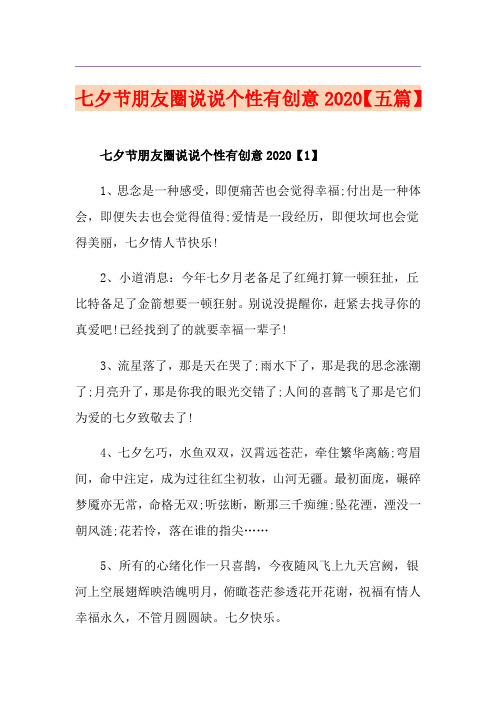 七夕节朋友圈说说个性有创意 2020【五篇】

七夕节朋友圈说说个性有创意 2020【1】

1、思念是一种感受，即便痛苦也会觉得幸福;付出是一种体会，即便失去也会觉得值得;爱情是一段经历，即便坎坷也会觉得美丽，七夕情人节快乐!

2、小道消息：今年七夕月老备足了红绳打算一顿狂扯，丘比特备足了金箭想要一顿狂射。别说没提醒你，赶紧去找寻你的真爱吧!已经找到了的就要幸福一辈子!

3、流星落了，那是天在哭了;雨水下了，那是我的思念涨潮了;月亮升了，那是你我的眼光交错了;人间的喜鹊飞了那是它们为爱的七夕致敬去了!

4、七夕乞巧，水鱼双双，汉霄远苍茫，牵住繁华离觞;弯眉间，命中注定，成为过往红尘初妆，山河无疆。最初面庞，碾碎梦魇亦无常，命格无双;听弦断，断那三千痴缠;坠花湮，湮没一朝风涟;花若怜，落在谁的指尖……

5、所有的心绪化作一只喜鹊，今夜随风飞上九天宫阙，银河上空展翅辉映浩魄明月，俯瞰苍茫参透花开花谢，祝福有情人幸福永久，不管月圆圆缺。七夕快乐。